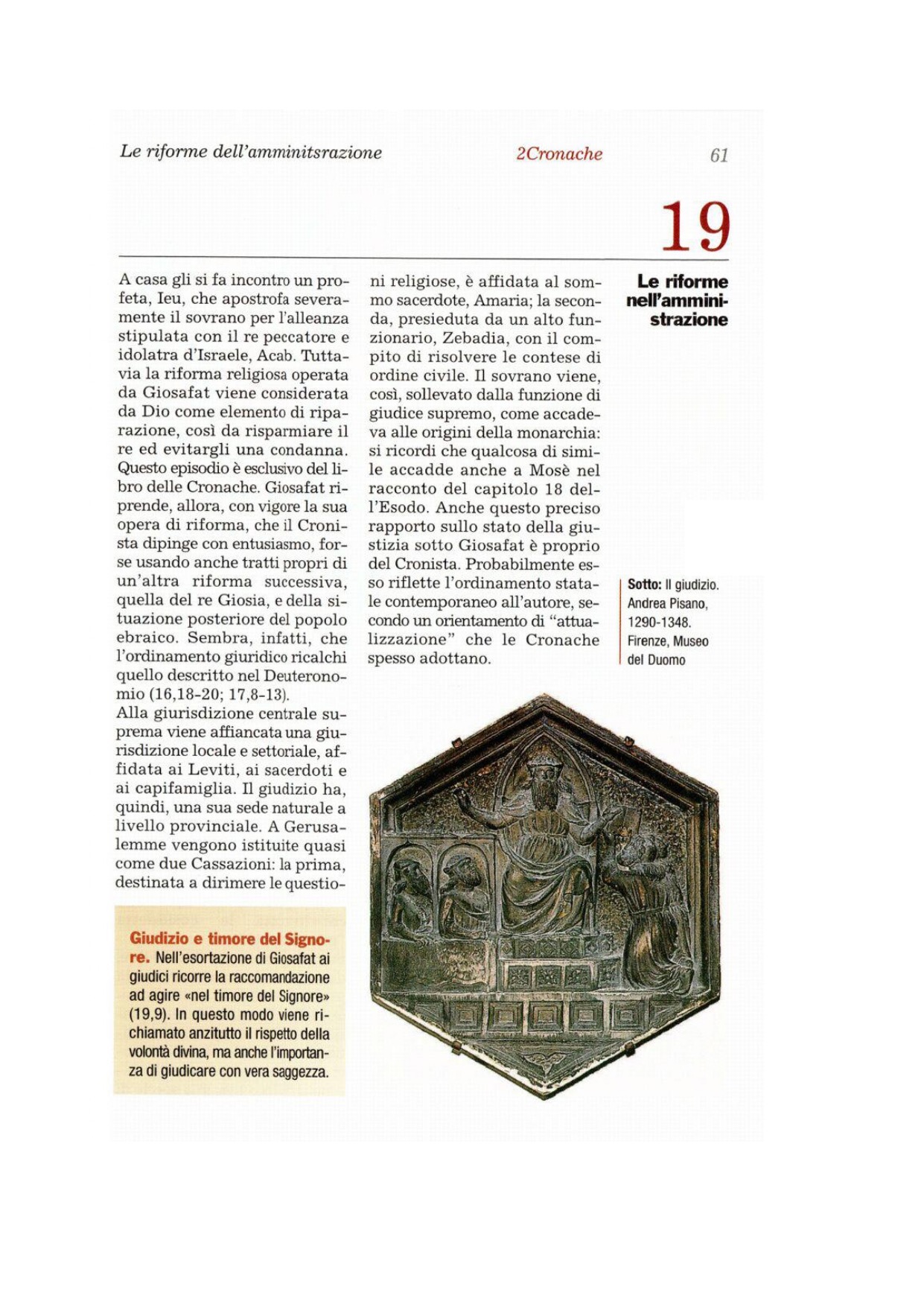 Le riforme dell'amminitsrazione

2Cronache

61

19

Le riforme nell'amministrazione

A casa gli si fa incontro un profeta, Ieu, che apostrofa severamente il sovrano per l'alleanza stipulata con il re peccatore e idolatra d'Israele, Acab. Tuttavia la riforma religiosa operata da Giosafat viene considerata da Dio come elemento di riparazione, così da risparmiare il re ed evitargli una condanna. Questo episodio è esclusivo del libro delle Cronache. Giosafat riprende, allora, con vigore la sua opera di riforma, che il Cronista dipinge con entusiasmo, forse usando anche tratti propri di un'altra riforma successiva, quella del re Giosia, e della situazione posteriore del popolo ebraico. Sembra, infatti, che l'ordinamento giuridico ricalchi quello descritto nel Deuteronomio (16,18-20; 17,8-13).
Alla giurisdizione centrale suprema viene affiancata una giurisdizione locale e settoriale, affidata ai Leviti, ai sacerdoti e ai capifamiglia. Il giudizio ha, quindi, una sua sede naturale a livello provinciale. A Gerusalemme vengono istituite quasi come due Cassazioni: la prima, destinata a dirimere le questioni religiose, è affidata al sommo sacerdote, Amaria; la seconda, presieduta da un alto funzionario, Zebadia, con il compito di risolvere le contese di ordine civile. Il sovrano viene, così, sollevato dalla funzione di giudice supremo, come accadeva alle origini della monarchia: si ricordi che qualcosa di simile accadde anche a Mosè nel racconto del capitolo 18 dell'Esodo. Anche questo preciso rapporto sullo stato della giustizia sotto Giosafat è proprio del Cronista. Probabilmente esso riflette l'ordinamento statale contemporaneo all'autore, secondo un orientamento di "attualizzazione" che le Cronache spesso adottano.

Sotto: Il giudizio. Andrea Pisano, 1290-1348. Firenze, Museo del Duomo

Giudizio e timore del Signore. Nell'esortazione di Giosafat ai giudici ricorre la raccomandazione ad agire «nel timore del Signore» (19,9). In questo modo viene richiamato anzitutto il rispetto della volontà divina, ma anche l'importanza di giudicare con vera saggezza.